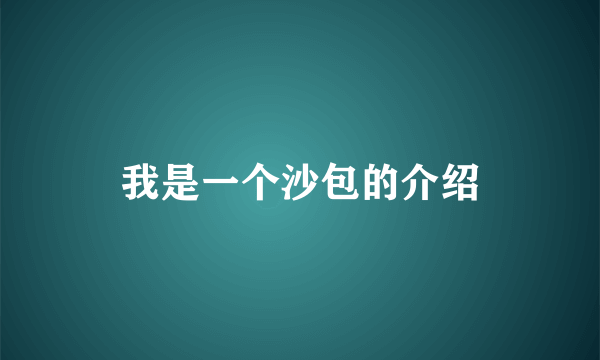 我是一个沙包的介绍